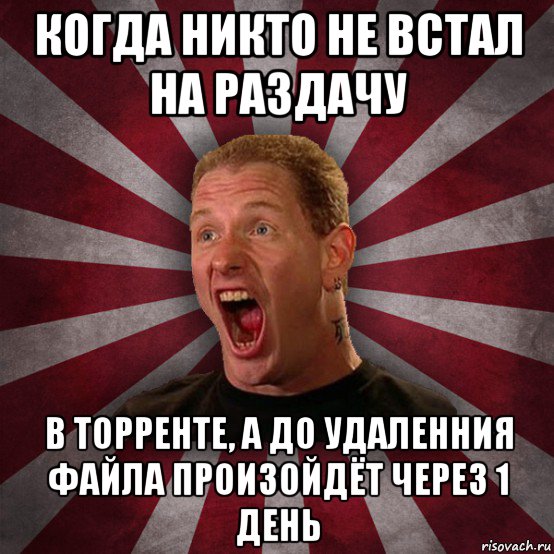 КОГДА НИКТО НЕ ВСТАЛ НА РАЗДАЧУ

В ТОРРЕНТЕ, А ДО УДАЛЕННИЯ ФАЙЛА ПРОИЗОЙДЁТ ЧЕРЕЗ 1 ДЕНЬ

risovach.ru